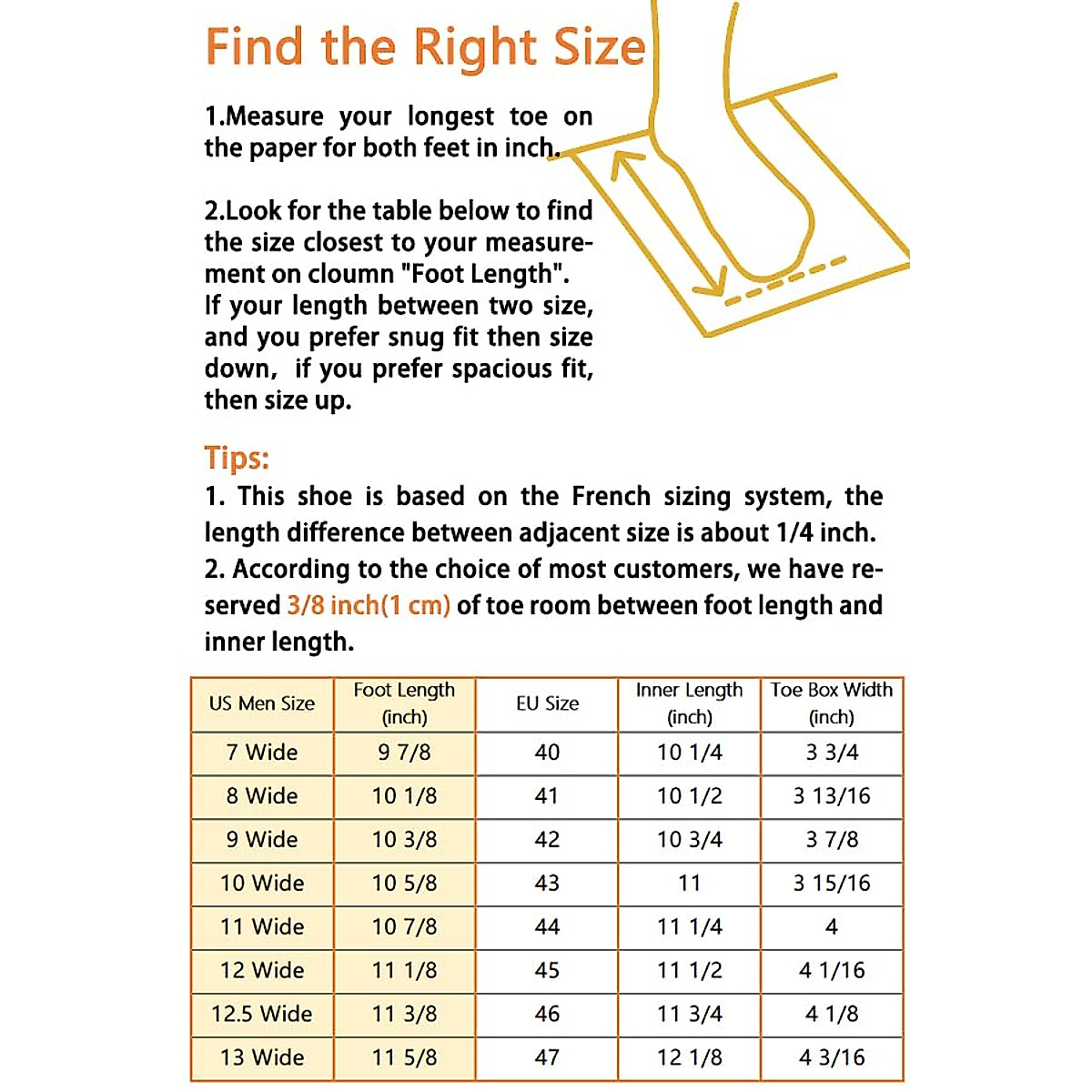 Find the Right Size

1.Measure your longest toe on the paper for both feet in inch.

2.Look for the table below to find the size closest to your measurement on cloumn "Foot Length". If your length between two size, and you prefer snug fit then size down, if you prefer spacious fit, then size up.

Tips:
1. This shoe is based on the French sizing system, the length difference between adjacent size is about 1/4 inch.
2. According to the choice of most customers, we have reserved 3/8 inch(1 cm) of toe room between foot length and inner length.

| US Men Size | Foot Length (inch) | EU Size | Inner Length (inch) | Toe Box Width (inch) |
|---|---|---|---|---|
| 7 Wide | 9 7/8 | 40 | 10 1/4 | 3 3/4 |
| 8 Wide | 10 1/8 | 41 | 10 1/2 | 3 13/16 |
| 9 Wide | 10 3/8 | 42 | 10 3/4 | 3 7/8 |
| 10 Wide | 10 5/8 | 43 | 11 | 3 15/16 |
| 11 Wide | 10 7/8 | 44 | 11 1/4 | 4 |
| 12 Wide | 11 1/8 | 45 | 11 1/2 | 4 1/16 |
| 12.5 Wide | 11 3/8 | 46 | 11 3/4 | 4 1/8 |
| 13 Wide | 11 5/8 | 47 | 12 1/8 | 4 3/16 |